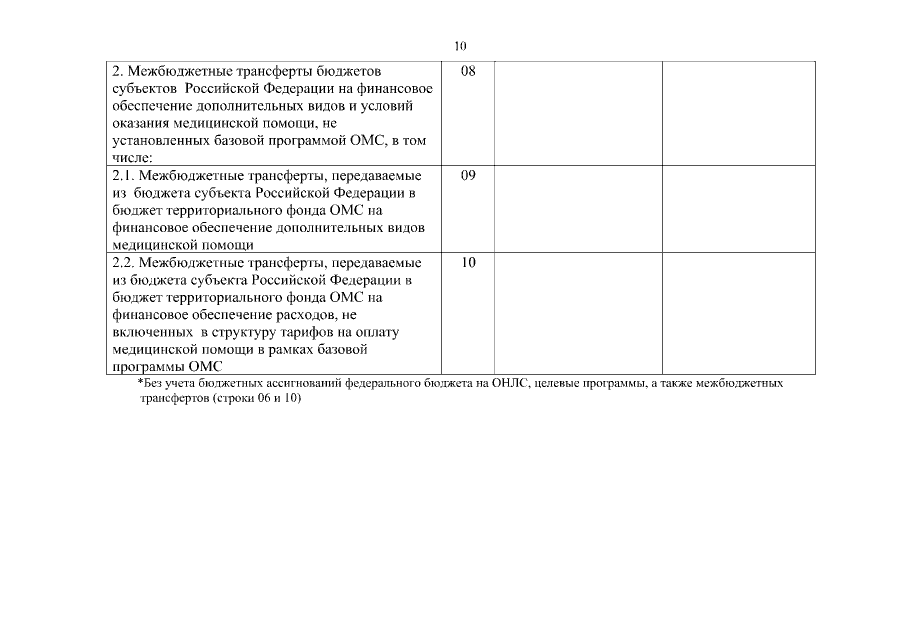 10

| | | | |
|---|---|---|---|
| 2. Межбюджетные трансферты бюджетов субъектов Российской Федерации на финансовое обеспечение дополнительных видов и условий оказания медицинской помощи, не установленных базовой программой ОМС, в том числе: | 08 | | |
| 2.1. Межбюджетные трансферты, передаваемые из бюджета субъекта Российской Федерации в бюджет территориального фонда ОМС на финансовое обеспечение дополнительных видов медицинской помощи | 09 | | |
| 2.2. Межбюджетные трансферты, передаваемые из бюджета субъекта Российской Федерации в бюджет территориального фонда ОМС на финансовое обеспечение расходов, не включенных в структуру тарифов на оплату медицинской помощи в рамках базовой программы ОМС | 10 | | |

*Без учета бюджетных ассигнований федерального бюджета на ОНЛС, целевые программы, а также межбюджетных трансфертов (строки 06 и 10)